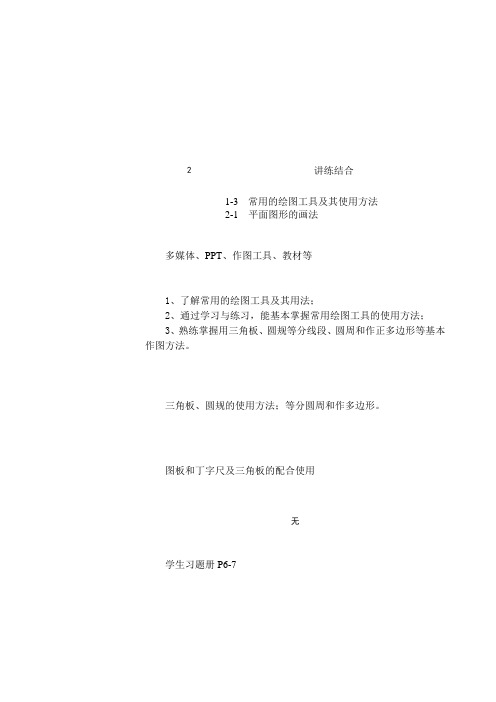 2 讲练结合

1-3 常用的绘图工具及其使用方法
2-1 平面图形的画法

多媒体、PPT、作图工具、教材等

1、了解常用的绘图工具及其用法；
2、通过学习与练习，能基本掌握常用绘图工具的使用方法；
3、熟练掌握用三角板、圆规等分线段、圆周和作正多边形等基本作图方法。

三角板、圆规的使用方法；等分圆周和作多边形。

图板和丁字尺及三角板的配合使用

无

学生习题册 P6-7